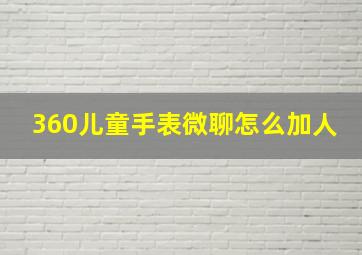 360儿童手表微聊怎么加人